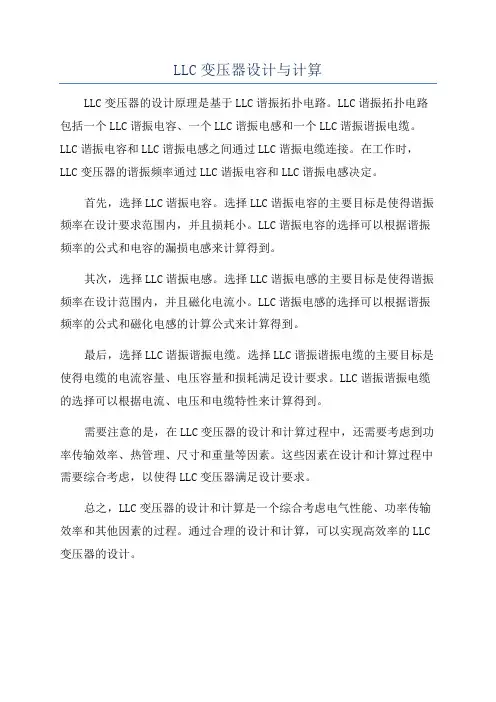 LLC 变压器设计与计算

LLC 变压器的设计原理是基于 LLC 谐振拓扑电路。LLC 谐振拓扑电路包括一个 LLC 谐振电容、一个 LLC 谐振电感和一个 LLC 谐振谐振电缆。LLC 谐振电容和 LLC 谐振电感之间通过 LLC 谐振电缆连接。在工作时，LLC 变压器的谐振频率通过 LLC 谐振电容和 LLC 谐振电感决定。

首先，选择 LLC 谐振电容。选择 LLC 谐振电容的主要目标是使得谐振频率在设计要求范围内，并且损耗小。LLC 谐振电容的选择可以根据谐振频率的公式和电容的漏损电感来计算得到。

其次，选择 LLC 谐振电感。选择 LLC 谐振电感的主要目标是使得谐振频率在设计范围内，并且磁化电流小。LLC 谐振电感的选择可以根据谐振频率的公式和磁化电感的计算公式来计算得到。

最后，选择 LLC 谐振谐振电缆。选择 LLC 谐振谐振电缆的主要目标是使得电缆的电流容量、电压容量和损耗满足设计要求。LLC 谐振谐振电缆的选择可以根据电流、电压和电缆特性来计算得到。

需要注意的是，在 LLC 变压器的设计和计算过程中，还需要考虑到功率传输效率、热管理、尺寸和重量等因素。这些因素在设计和计算过程中需要综合考虑，以使得 LLC 变压器满足设计要求。

总之，LLC 变压器的设计和计算是一个综合考虑电气性能、功率传输效率和其他因素的过程。通过合理的设计和计算，可以实现高效率的 LLC 变压器的设计。